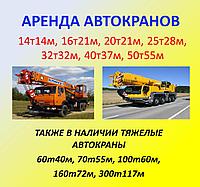 АРЕНДА АВТОКРАНОВ

14т14м, 16т21м, 20т21м, 25т28м, 32т32м, 40т37м, 50т55м

ТАКЖЕ В НАЛИЧИИ ТЯЖЕЛЫЕ АВТОКРАНЫ

60т40м, 70т55м, 100т60м, 160т72м, 300т117м